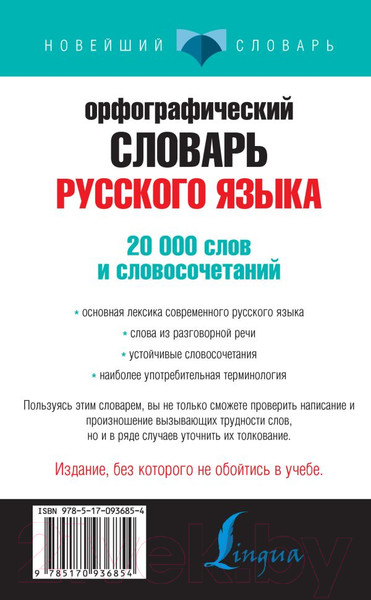 НОВЕЙШИЙ СЛОВАРЬ

орфографический
СЛОВАРЬ
РУССКОГО ЯЗЫКА

20 000 слов
и словосочетаний

* основная лексика современного русского языка
* слова из разговорной речи
* устойчивые словосочетания
* наиболее употребительная терминология

Пользуясь этим словарем, вы не только сможете проверить написание и произношение вызывающих трудности слов, но и в ряде случаев уточнить их толкование.

Издание, без которого не обойтись в учебе.

ISBN 978-5-17-093685-4

9 785170 936854

Lingua

21vek.by